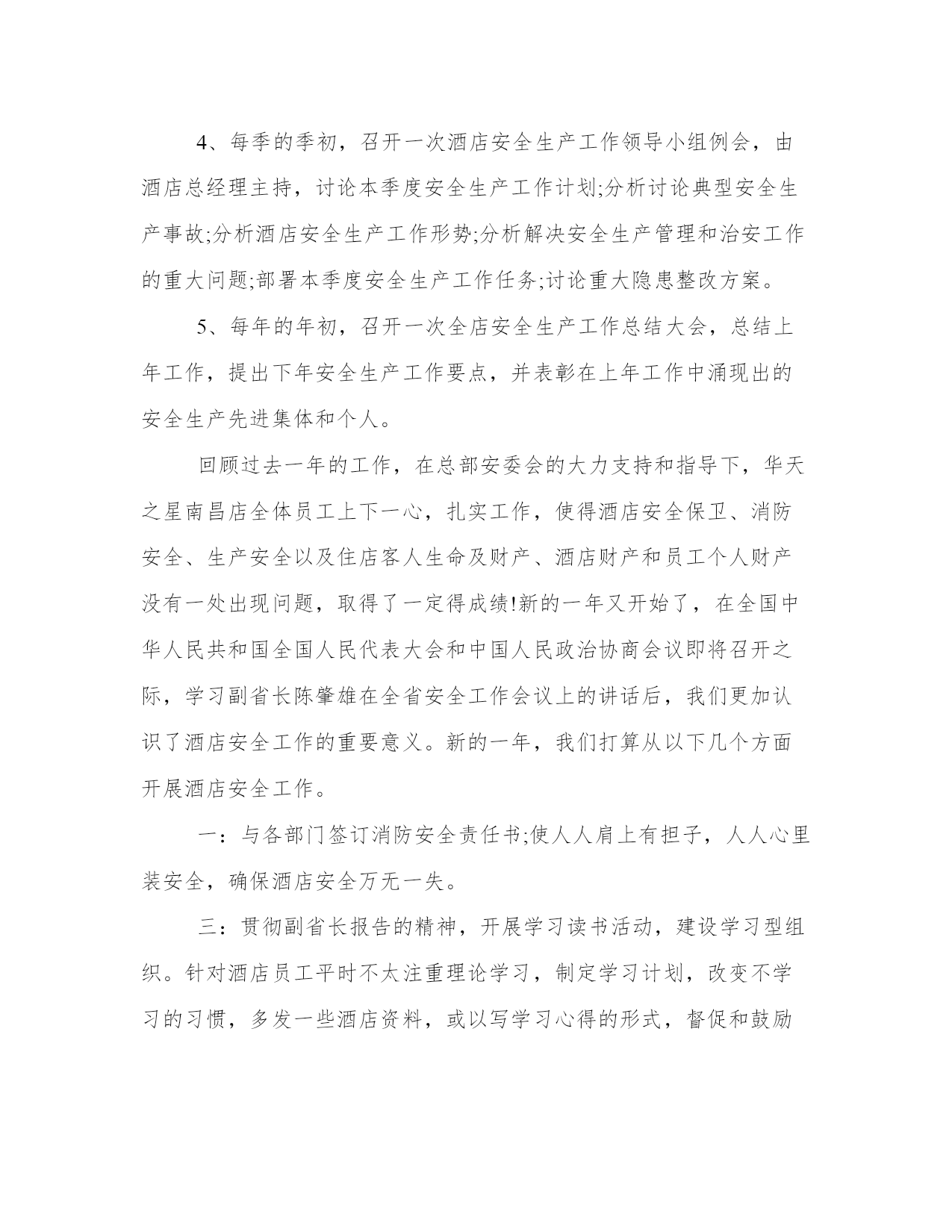 4、每季的季初，召开一次酒店安全生产工作领导小组例会，由酒店总经理主持，讨论本季度安全生产工作计划;分析讨论典型安全生产事故;分析酒店安全生产工作形势;分析解决安全生产管理和治安工作的重大问题;部署本季度安全生产工作任务;讨论重大隐患整改方案。

5、每年的年初，召开一次全店安全生产工作总结大会，总结上年工作，提出下年安全生产工作要点，并表彰在上年工作中涌现出的安全生产先进集体和个人。

回顾过去一年的工作，在总部安委会的大力支持和指导下，华天之星南昌店全体员工上下一心，扎实工作，使得酒店安全保卫、消防安全、生产安全以及住店客人生命及财产、酒店财产和员工个人财产没有一处出现问题，取得了一定得成绩!新的一年又开始了，在全国中华人民共和国全国人民代表大会和中国人民政治协商会议即将召开之际，学习副省长陈肇雄在全省安全工作会议上的讲话后，我们更加认识了酒店安全工作的重要意义。新的一年，我们打算从以下几个方面开展酒店安全工作。

一：与各部门签订消防安全责任书;使人人肩上有担子，人人心里装安全，确保酒店安全万无一失。

三：贯彻副省长报告的精神，开展学习读书活动，建设学习型组织。针对酒店员工平时不太注重理论学习，制定学习计划，改变不学习的习惯，多发一些酒店资料，或以写学习心得的形式，督促和鼓励